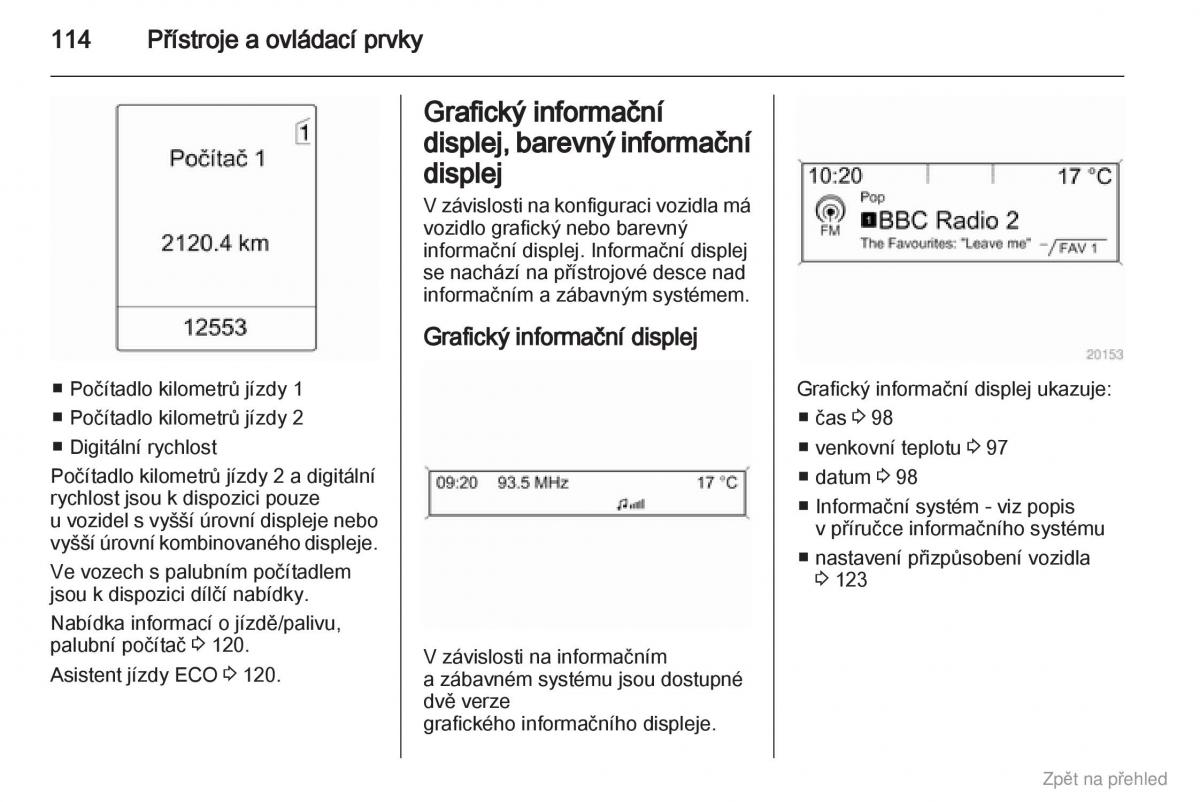 114 Přístroje a ovládací prvky

1

Počítač 1

2120.4 km

12553

■ Počítadlo kilometrů jízdy 1
■ Počítadlo kilometrů jízdy 2
■ Digitální rychlost

Počítadlo kilometrů jízdy 2 a digitální rychlost jsou k dispozici pouze u vozidel s vyšší úrovní displeje nebo vyšší úrovní kombinovaného displeje.

Ve vozech s palubním počítadlem jsou k dispozici dílčí nabídky.

Nabídka informací o jízdě/palivu, palubní počítač ⇨ 120.

Asistent jízdy ECO ⇨ 120.

Grafický informační displej, barevný informační displej

V závislosti na konfiguraci vozidla má vozidlo grafický nebo barevný informační displej. Informační displej se nachází na přístrojové desce nad informačním a zábavným systémem.

Grafický informační displej

09:20 93.5 MHz 17 °C

V závislosti na informačním a zábavném systému jsou dostupné dvě verze grafického informačního displeje.

10:20 17 °C
Pop
FM
1 BBC Radio 2
The Favourites: "Leave me" FAV 1

20153

Grafický informační displej ukazuje:
■ čas ⇨ 98
■ venkovní teplotu ⇨ 97
■ datum ⇨ 98
■ Informační systém - viz popis v příručce informačního systému
■ nastavení přizpůsobení vozidla ⇨ 123

Zpět na přehled